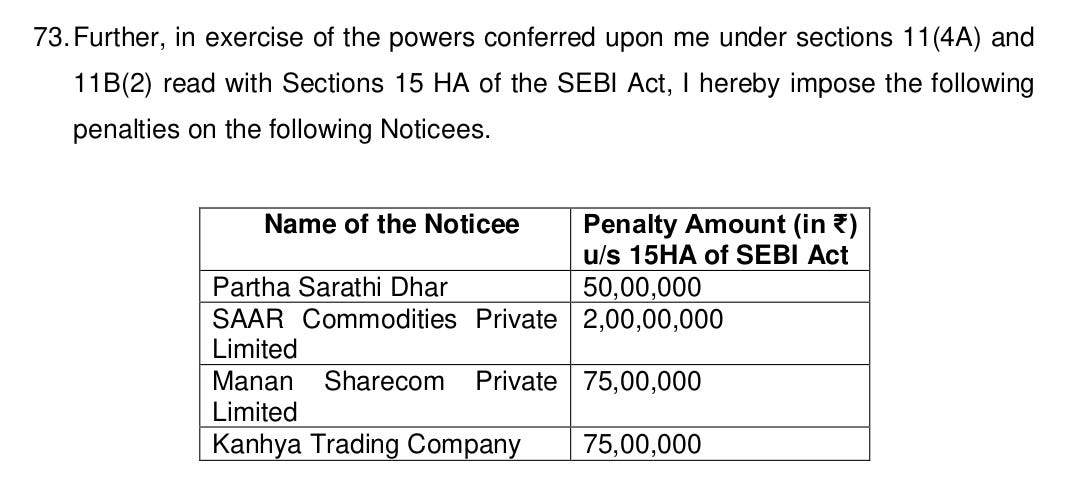 73. Further, in exercise of the powers conferred upon me under sections 11(4A) and 11B(2) read with Sections 15 HA of the SEBI Act, I hereby impose the following penalties on the following Noticees.

| Name of the Noticee | Penalty Amount (in ₹) u/s 15HA of SEBI Act |
|---|---|
| Partha Sarathi Dhar | 50,00,000 |
| SAAR Commodities Private Limited | 2,00,00,000 |
| Manan Sharecom Private Limited | 75,00,000 |
| Kanhya Trading Company | 75,00,000 |